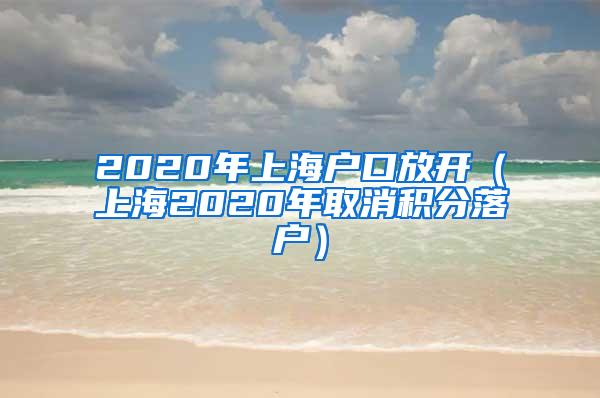 2020年上海户口放开（上海2020年取消积分落户）